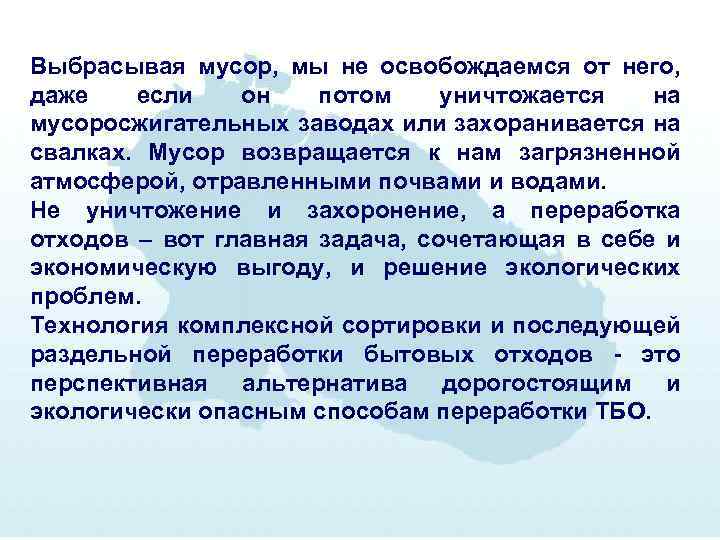 Выбрасывая мусор, мы не освобождаемся от него, даже если он потом уничтожается на мусоросжигательных заводах или захоранивается на свалках. Мусор возвращается к нам загрязненной атмосферой, отравленными почвами и водами.

Не уничтожение и захоронение, а переработка отходов – вот главная задача, сочетающая в себе и экономическую выгоду, и решение экологических проблем.

Технология комплексной сортировки и последующей раздельной переработки бытовых отходов - это перспективная альтернатива дорогостоящим и экологически опасным способам переработки ТБО.